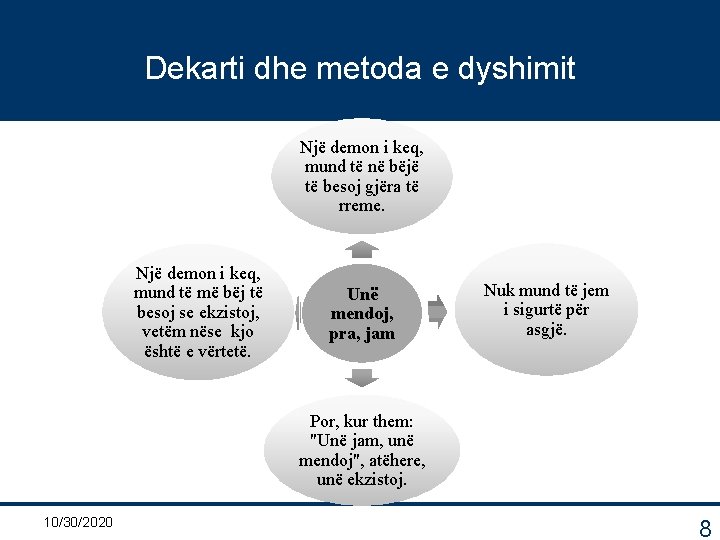 Dekarti dhe metoda e dyshimit

Një demon i keq, mund të në bëjë të besoj gjëra të rreme.

Një demon i keq, mund të më bëj të besoj se ekzistoj, vetëm nëse kjo është e vërtetë.

Unë mendoj, pra, jam

Nuk mund të jem i sigurtë për asgjë.

Por, kur them: "Unë jam, unë mendoj", atëhere, unë ekzistoj.

10/30/2020

8